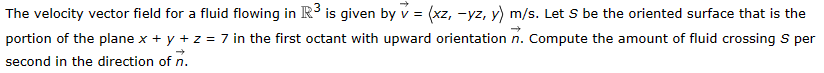 The velocity vector field for a fluid flowing in $\mathbb{R}^3$ is given by $\vec{v} = \langle xz, -yz, y \rangle$ m/s. Let $S$ be the oriented surface that is the portion of the plane $x + y + z = 7$ in the first octant with upward orientation $\vec{n}$. Compute the amount of fluid crossing $S$ per second in the direction of $\vec{n}$.